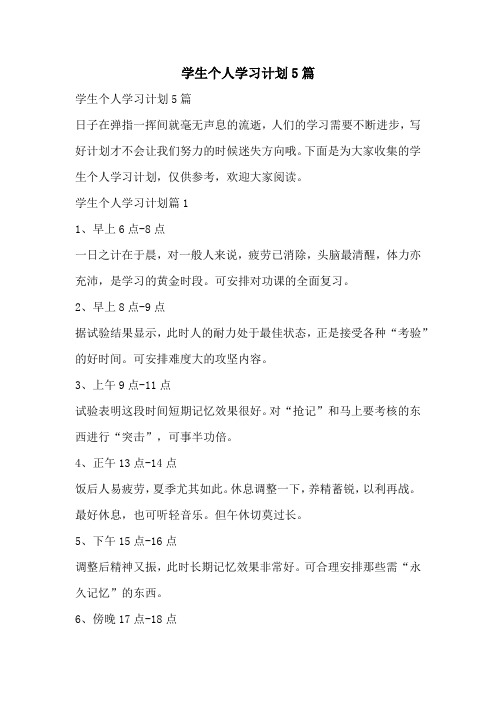 学生个人学习计划5篇

学生个人学习计划5篇

日子在弹指一挥间就毫无声息的流逝，人们的学习需要不断进步，写好计划才不会让我们努力的时候迷失方向哦。下面是为大家收集的学生个人学习计划，仅供参考，欢迎大家阅读。

学生个人学习计划篇1

1、早上6点-8点

一日之计在于晨，对一般人来说，疲劳已消除，头脑最清醒，体力亦充沛，是学习的黄金时段。可安排对功课的全面复习。

2、早上8点-9点

据试验结果显示，此时人的耐力处于最佳状态，正是接受各种“考验”的好时间。可安排难度大的攻坚内容。

3、上午9点-11点

试验表明这段时间短期记忆效果很好。对“抢记”和马上要考核的东西进行“突击”，可事半功倍。

4、正午13点-14点

饭后人易疲劳，夏季尤其如此。休息调整一下，养精蓄锐，以利再战。最好休息，也可听轻音乐。但午休切莫过长。

5、下午15点-16点

调整后精神又振，此时长期记忆效果非常好。可合理安排那些需“永久记忆”的东西。

6、傍晚17点-18点